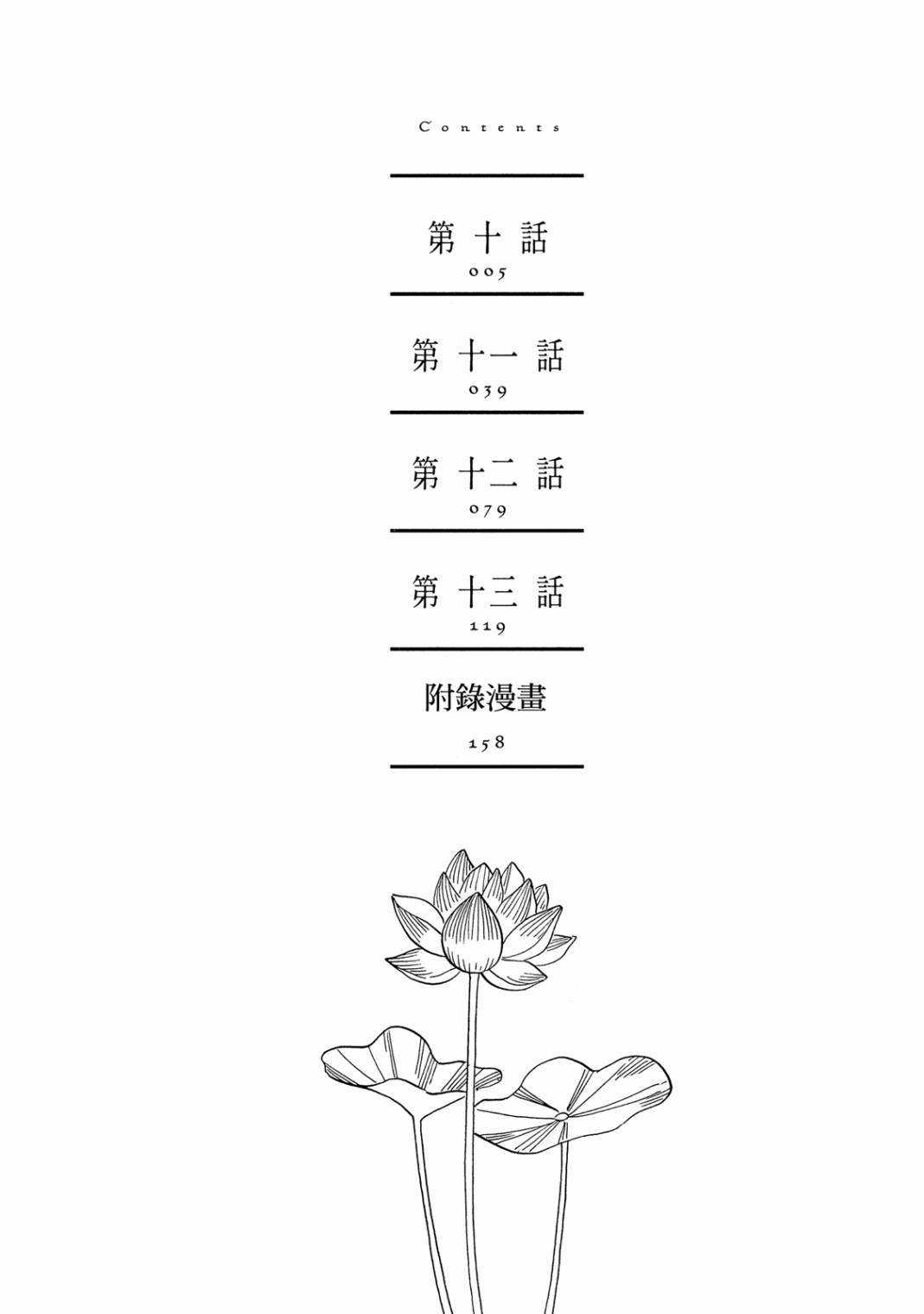 Contents

第十話
005

第十一話
039

第十二話
079

第十三話
119

附錄漫畫
158